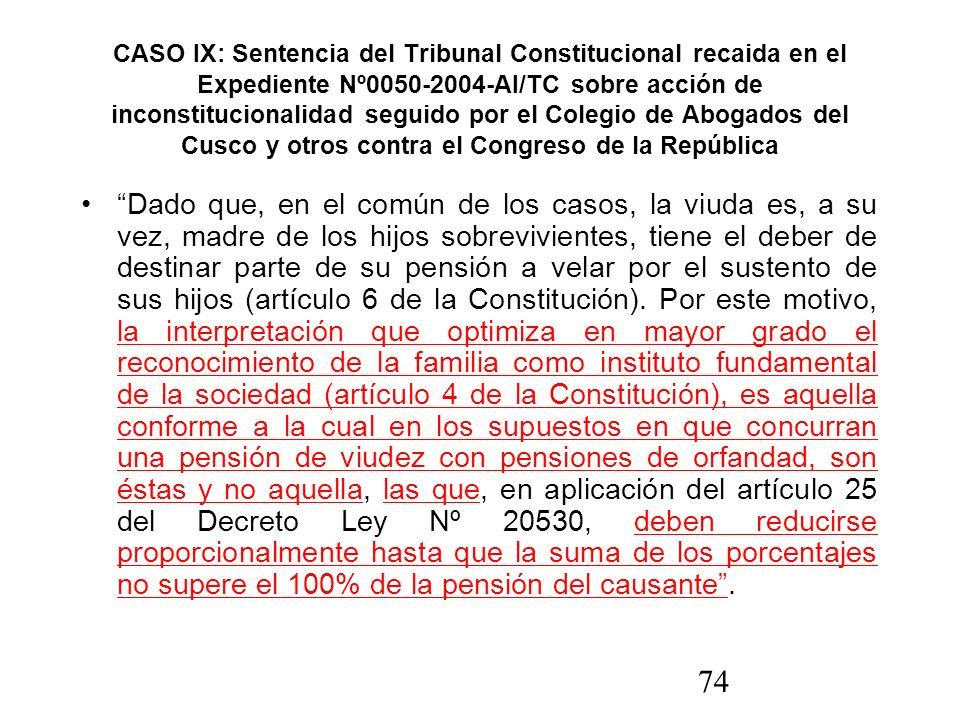 CASO IX: Sentencia del Tribunal Constitucional recaida en el Expediente Nº0050-2004-AI/TC sobre acción de inconstitucionalidad seguido por el Colegio de Abogados del Cusco y otros contra el Congreso de la República

• “Dado que, en el común de los casos, la viuda es, a su vez, madre de los hijos sobrevivientes, tiene el deber de destinar parte de su pensión a velar por el sustento de sus hijos (artículo 6 de la Constitución). Por este motivo, la interpretación que optimiza en mayor grado el reconocimiento de la familia como instituto fundamental de la sociedad (artículo 4 de la Constitución), es aquella conforme a la cual en los supuestos en que concurran una pensión de viudez con pensiones de orfandad, son éstas y no aquella, las que, en aplicación del artículo 25 del Decreto Ley Nº 20530, deben reducirse proporcionalmente hasta que la suma de los porcentajes no supere el 100% de la pensión del causante”.

74